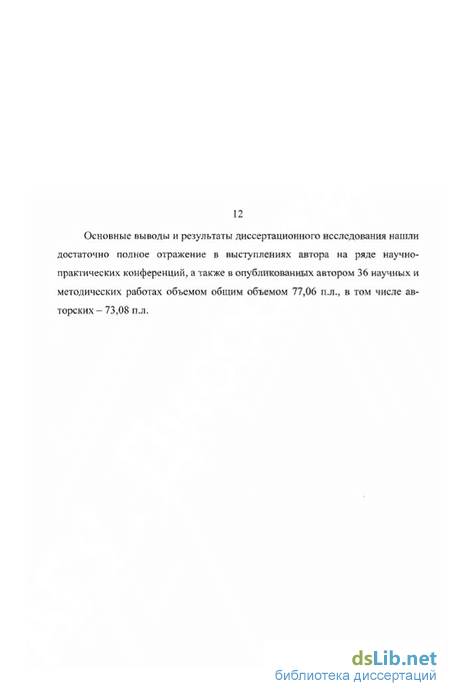 12

Основные выводы и результаты диссертационного исследования нашли достаточно полное отражение в выступлениях автора на ряде научно-практических конференций, а также в опубликованных автором 36 научных и методических работах объемом общим объемом 77,06 п.л., в том числе авторских – 73,08 п.л.

dsLib.net
библиотека диссертаций